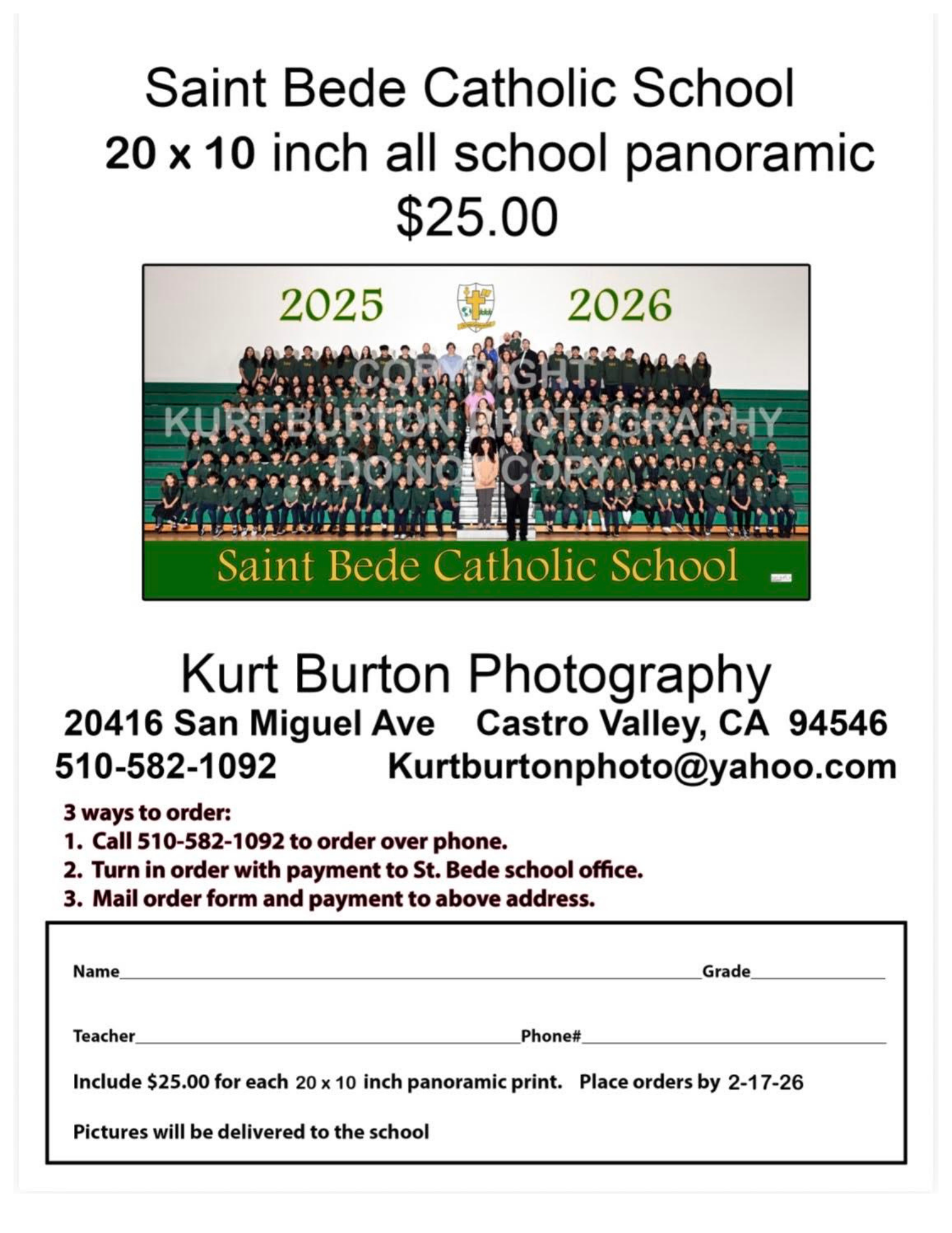 Saint Bede Catholic School
20 x 10 inch all school panoramic
$25.00

2025 2026

Saint Bede Catholic School

Kurt Burton Photography
20416 San Miguel Ave Castro Valley, CA 94546
510-582-1092 Kurtburtonphoto@yahoo.com

3 ways to order:
1. Call 510-582-1092 to order over phone.
2. Turn in order with payment to St. Bede school office.
3. Mail order form and payment to above address.

Name____ Grade____

Teacher____ Phone#____

Include $25.00 for each 20 x 10 inch panoramic print. Place orders by 2-17-26

Pictures will be delivered to the school

COPYRIGHT
KURT BURTON PHOTOGRAPHY
DO NOT COPY